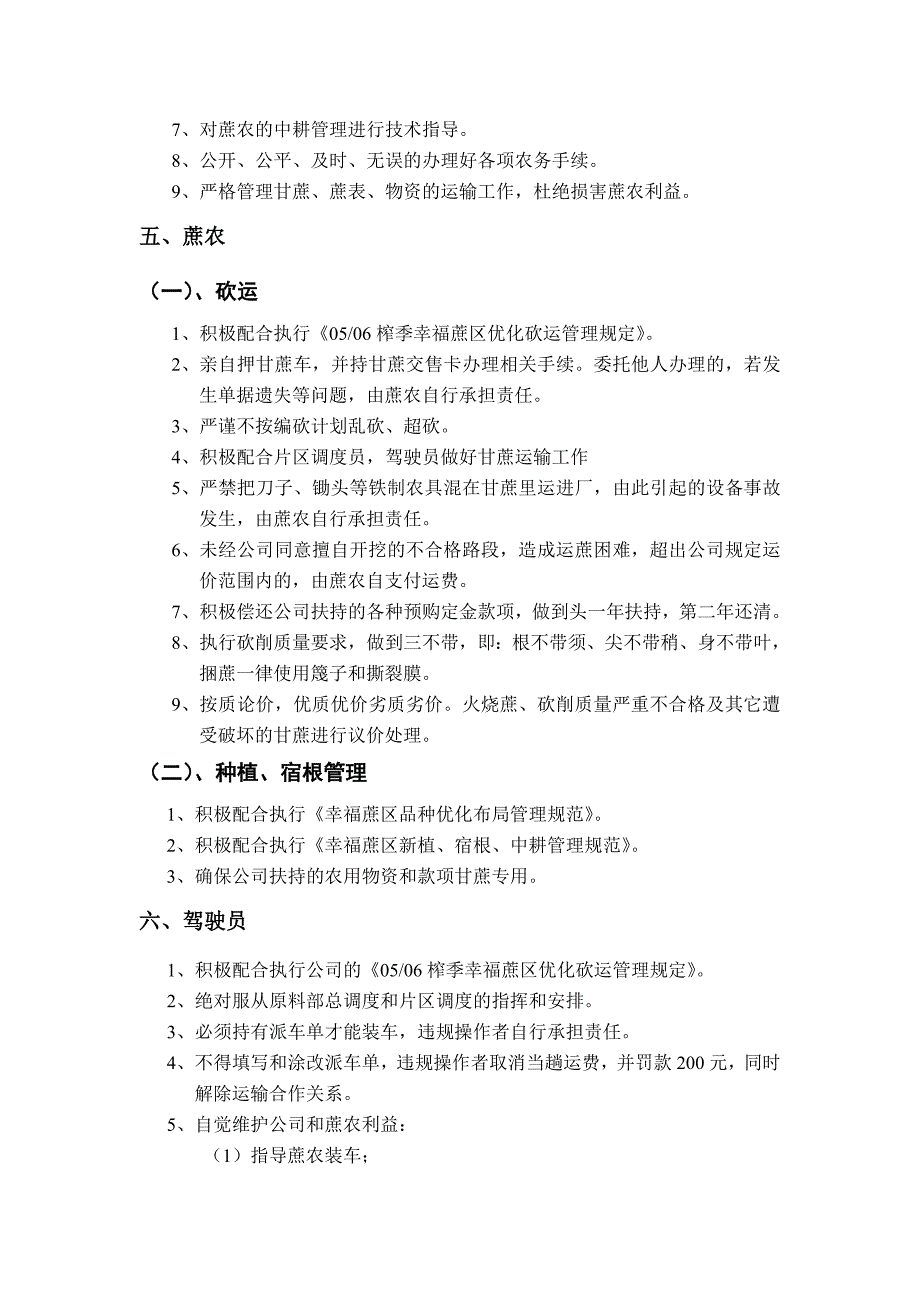 7、对蔗农的中耕管理进行技术指导。

8、公开、公平、及时、无误的办理好各项农务手续。

9、严格管理甘蔗、蔗表、物资的运输工作，杜绝损害蔗农利益。

五、蔗农

（一）、砍运

1、积极配合执行《05/06 榨季幸福蔗区优化砍运管理规定》。

2、亲自押甘蔗车，并持甘蔗交售卡办理相关手续。委托他人办理的，若发生单据遗失等问题，由蔗农自行承担责任。

3、严谨不按编砍计划乱砍、超砍。

4、积极配合片区调度员，驾驶员做好甘蔗运输工作

5、严禁把刀子、锄头等铁制农具混在甘蔗里运进厂，由此引起的设备事故发生，由蔗农自行承担责任。

6、未经公司同意擅自开挖的不合格路段，造成运蔗困难，超出公司规定运价范围内的，由蔗农自支付运费。

7、积极偿还公司扶持的各种预购定金款项，做到头一年扶持，第二年还清。

8、执行砍削质量要求，做到三不带，即：根不带须、尖不带稍、身不带叶，捆蔗一律使用篾子和撕裂膜。

9、按质论价，优质优价劣质劣价。火烧蔗、砍削质量严重不合格及其它遭受破坏的甘蔗进行议价处理。

（二）、种植、宿根管理

1、积极配合执行《幸福蔗区品种优化布局管理规范》。

2、积极配合执行《幸福蔗区新植、宿根、中耕管理规范》。

3、确保公司扶持的农用物资和款项甘蔗专用。

六、驾驶员

1、积极配合执行公司的《05/06 榨季幸福蔗区优化砍运管理规定》。

2、绝对服从原料部总调度和片区调度的指挥和安排。

3、必须持有派车单才能装车，违规操作者自行承担责任。

4、不得填写和涂改派车单，违规操作者取消当趟运费，并罚款 200 元，同时解除运输合作关系。

5、自觉维护公司和蔗农利益：

（1）指导蔗农装车；